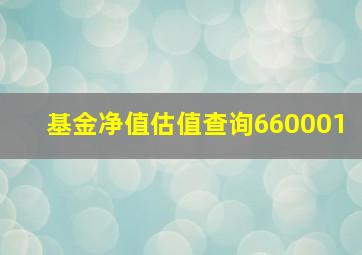 基金净值估值查询660001